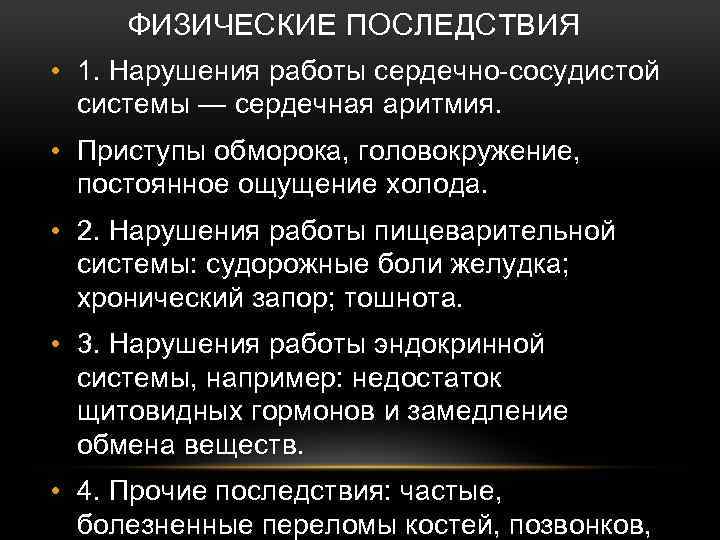 ФИЗИЧЕСКИЕ ПОСЛЕДСТВИЯ

• 1. Нарушения работы сердечно-сосудистой системы — сердечная аритмия.

• Приступы обморока, головокружение, постоянное ощущение холода.

• 2. Нарушения работы пищеварительной системы: судорожные боли желудка; хронический запор; тошнота.

• 3. Нарушения работы эндокринной системы, например: недостаток щитовидных гормонов и замедление обмена веществ.

• 4. Прочие последствия: частые, болезненные переломы костей, позвонков,